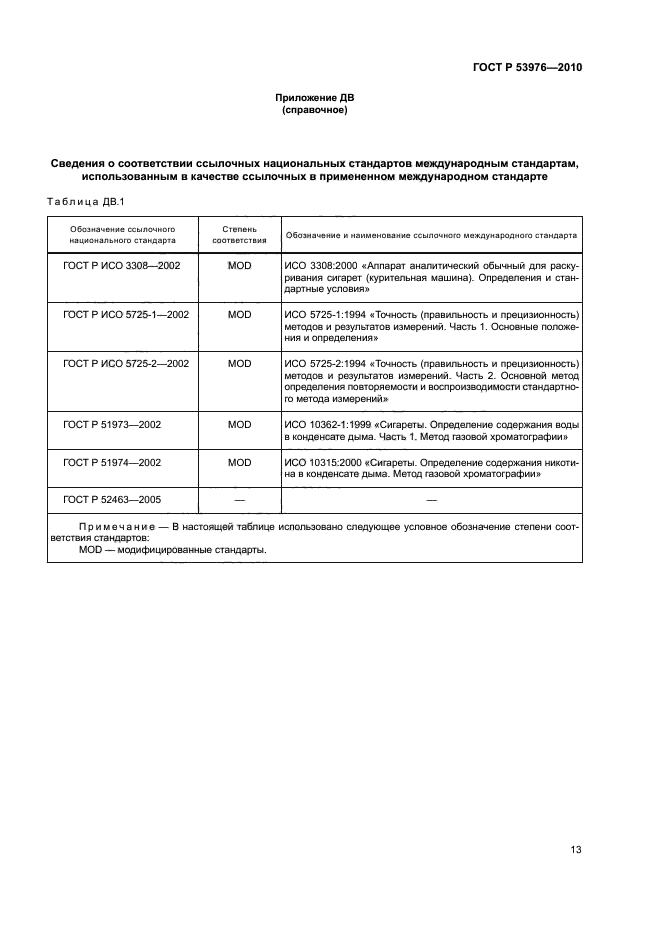 ГОСТ Р 53976—2010

Приложение ДВ
(справочное)

Сведения о соответствии ссылочных национальных стандартов международным стандартам, использованным в качестве ссылочных в примененном международном стандарте

Таблица ДВ.1

| Обозначение ссылочного национального стандарта | Степень соответствия | Обозначение и наименование ссылочного международного стандарта |
|---|---|---|
| ГОСТ Р ИСО 3308—2002 | MOD | ИСО 3308:2000 «Аппарат аналитический обычный для раскуривания сигарет (курительная машина). Определения и стандартные условия» |
| ГОСТ Р ИСО 5725-1—2002 | MOD | ИСО 5725-1:1994 «Точность (правильность и прецизионность) методов и результатов измерений. Часть 1. Основные положения и определения» |
| ГОСТ Р ИСО 5725-2—2002 | MOD | ИСО 5725-2:1994 «Точность (правильность и прецизионность) методов и результатов измерений. Часть 2. Основной метод определения повторяемости и воспроизводимости стандартного метода измерений» |
| ГОСТ Р 51973—2002 | MOD | ИСО 10362-1:1999 «Сигареты. Определение содержания воды в конденсате дыма. Часть 1. Метод газовой хроматографии» |
| ГОСТ Р 51974—2002 | MOD | ИСО 10315:2000 «Сигареты. Определение содержания никотина в конденсате дыма. Метод газовой хроматографии» |
| ГОСТ Р 52463—2005 | — | — |

Примечание — В настоящей таблице использовано следующее условное обозначение степени соответствия стандартов:
MOD — модифицированные стандарты.

13